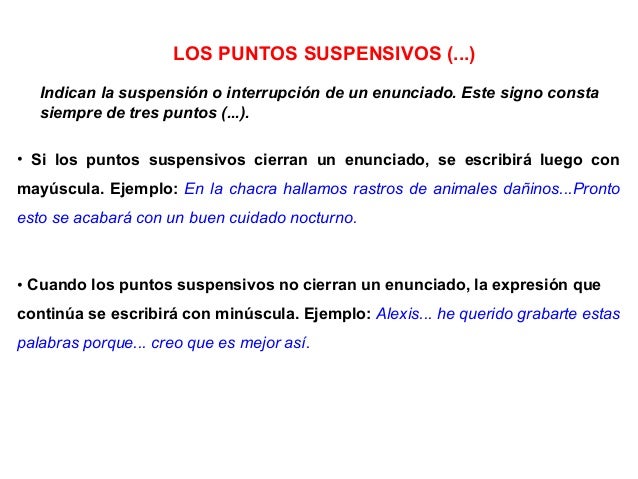 LOS PUNTOS SUSPENSIVOS (...)

Indican la suspensión o interrupción de un enunciado. Este signo consta siempre de tres puntos (...).

• Si los puntos suspensivos cierran un enunciado, se escribirá luego con mayúscula. Ejemplo: En la chacra hallamos rastros de animales dañinos...Pronto esto se acabará con un buen cuidado nocturno.

• Cuando los puntos suspensivos no cierran un enunciado, la expresión que continúa se escribirá con minúscula. Ejemplo: Alexis... he querido grabarte estas palabras porque... creo que es mejor así.